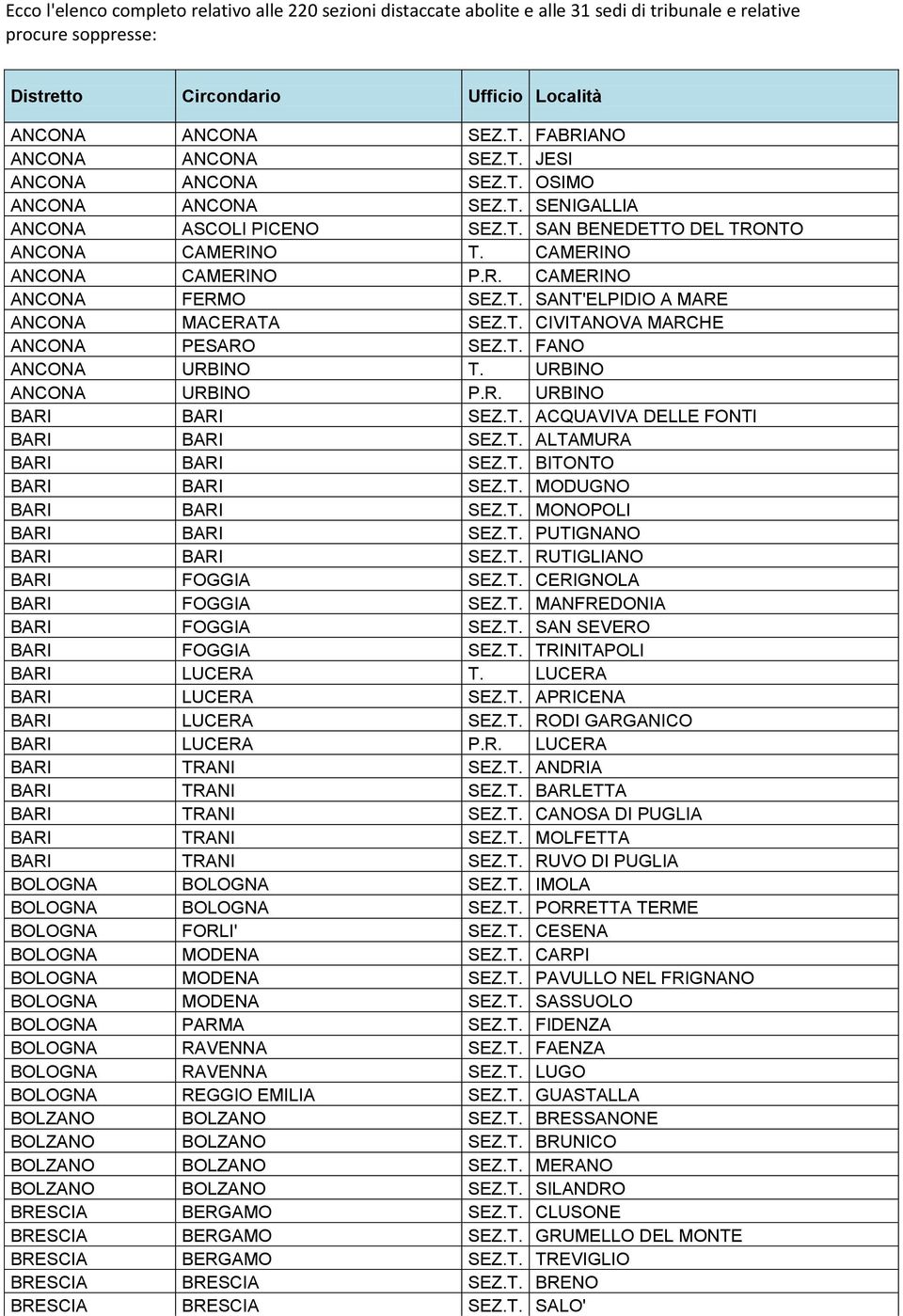 Ecco l'elenco completo relativo alle 220 sezioni distaccate abolite e alle 31 sedi di tribunale e relative procure soppresse:

| Distretto | Circondario | Ufficio | Località |
|---|---|---|---|
| ANCONA | ANCONA | SEZ.T. | FABRIANO |
| ANCONA | ANCONA | SEZ.T. | JESI |
| ANCONA | ANCONA | SEZ.T. | OSIMO |
| ANCONA | ANCONA | SEZ.T. | SENIGALLIA |
| ANCONA | ASCOLI PICENO | SEZ.T. | SAN BENEDETTO DEL TRONTO |
| ANCONA | CAMERINO | T. | CAMERINO |
| ANCONA | CAMERINO | P.R. | CAMERINO |
| ANCONA | FERMO | SEZ.T. | SANT'ELPIDIO A MARE |
| ANCONA | MACERATA | SEZ.T. | CIVITANOVA MARCHE |
| ANCONA | PESARO | SEZ.T. | FANO |
| ANCONA | URBINO | T. | URBINO |
| ANCONA | URBINO | P.R. | URBINO |
| BARI | BARI | SEZ.T. | ACQUAVIVA DELLE FONTI |
| BARI | BARI | SEZ.T. | ALTAMURA |
| BARI | BARI | SEZ.T. | BITONTO |
| BARI | BARI | SEZ.T. | MODUGNO |
| BARI | BARI | SEZ.T. | MONOPOLI |
| BARI | BARI | SEZ.T. | PUTIGNANO |
| BARI | BARI | SEZ.T. | RUTIGLIANO |
| BARI | FOGGIA | SEZ.T. | CERIGNOLA |
| BARI | FOGGIA | SEZ.T. | MANFREDONIA |
| BARI | FOGGIA | SEZ.T. | SAN SEVERO |
| BARI | FOGGIA | SEZ.T. | TRINITAPOLI |
| BARI | LUCERA | T. | LUCERA |
| BARI | LUCERA | SEZ.T. | APRICENA |
| BARI | LUCERA | SEZ.T. | RODI GARGANICO |
| BARI | LUCERA | P.R. | LUCERA |
| BARI | TRANI | SEZ.T. | ANDRIA |
| BARI | TRANI | SEZ.T. | BARLETTA |
| BARI | TRANI | SEZ.T. | CANOSA DI PUGLIA |
| BARI | TRANI | SEZ.T. | MOLFETTA |
| BARI | TRANI | SEZ.T. | RUVO DI PUGLIA |
| BOLOGNA | BOLOGNA | SEZ.T. | IMOLA |
| BOLOGNA | BOLOGNA | SEZ.T. | PORRETTA TERME |
| BOLOGNA | FORLI' | SEZ.T. | CESENA |
| BOLOGNA | MODENA | SEZ.T. | CARPI |
| BOLOGNA | MODENA | SEZ.T. | PAVULLO NEL FRIGNANO |
| BOLOGNA | MODENA | SEZ.T. | SASSUOLO |
| BOLOGNA | PARMA | SEZ.T. | FIDENZA |
| BOLOGNA | RAVENNA | SEZ.T. | FAENZA |
| BOLOGNA | RAVENNA | SEZ.T. | LUGO |
| BOLOGNA | REGGIO EMILIA | SEZ.T. | GUASTALLA |
| BOLZANO | BOLZANO | SEZ.T. | BRESSANONE |
| BOLZANO | BOLZANO | SEZ.T. | BRUNICO |
| BOLZANO | BOLZANO | SEZ.T. | MERANO |
| BOLZANO | BOLZANO | SEZ.T. | SILANDRO |
| BRESCIA | BERGAMO | SEZ.T. | CLUSONE |
| BRESCIA | BERGAMO | SEZ.T. | GRUMELLO DEL MONTE |
| BRESCIA | BERGAMO | SEZ.T. | TREVIGLIO |
| BRESCIA | BRESCIA | SEZ.T. | BRENO |
| BRESCIA | BRESCIA | SEZ.T. | SALO' |